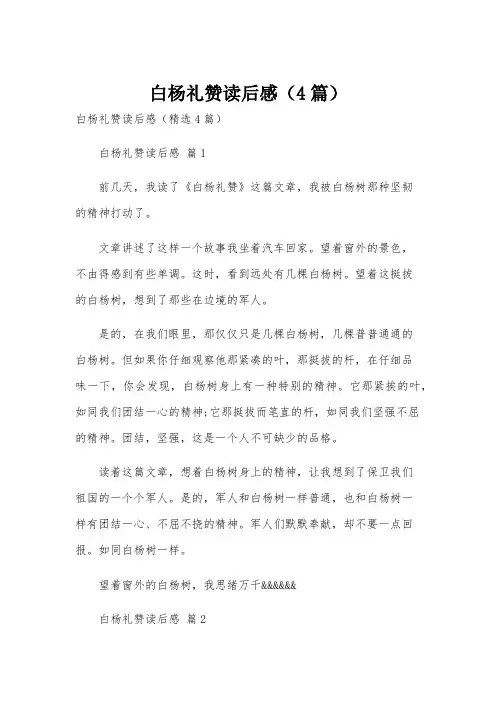 白杨礼赞读后感（4篇）

白杨礼赞读后感（精选4篇）

白杨礼赞读后感 篇1

前几天，我读了《白杨礼赞》这篇文章，我被白杨树那种坚韧的精神打动了。

文章讲述了这样一个故事我坐着汽车回家。望着窗外的景色，不由得感到有些单调。这时，看到远处有几棵白杨树。望着这挺拔的白杨树，想到了那些在边境的军人。

是的，在我们眼里，那仅仅只是几棵白杨树，几棵普普通通的白杨树。但如果你仔细观察他那紧凑的叶，那挺拔的杆，在仔细品味一下，你会发现，白杨树身上有一种特别的精神。它那紧挨的叶，如同我们团结一心的精神;它那挺拔而笔直的杆，如同我们坚强不屈的精神。团结，坚强，这是一个人不可缺少的品格。

读着这篇文章，想着白杨树身上的精神，让我想到了保卫我们祖国的一个个军人。是的，军人和白杨树一样普通，也和白杨树一样有团结一心、不屈不挠的精神。军人们默默奉献，却不要一点回报。如同白杨树一样。

望着窗外的白杨树，我思绪万千&&&&&&

白杨礼赞读后感 篇2